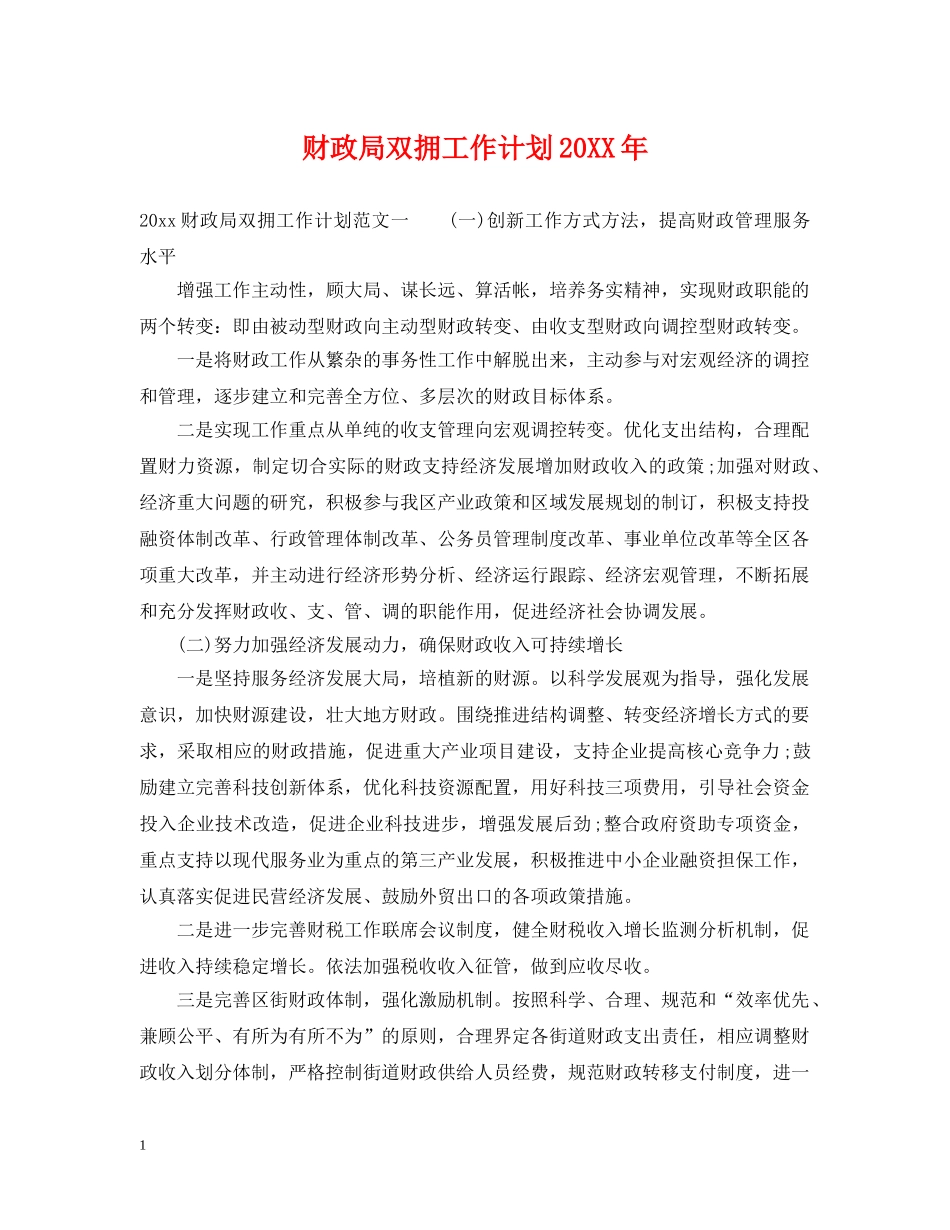 财政局双拥工作计划20XX年

20xx财政局双拥工作计划范文一　　(一)创新工作方式方法，提高财政管理服务水平

增强工作主动性，顾大局、谋长远、算活帐，培养务实精神，实现财政职能的两个转变：即由被动型财政向主动型财政转变、由收支型财政向调控型财政转变。

一是将财政工作从繁杂的事务性工作中解脱出来，主动参与对宏观经济的调控和管理，逐步建立和完善全方位、多层次的财政目标体系。

二是实现工作重点从单纯的收支管理向宏观调控转变。优化支出结构，合理配置财力资源，制定切合实际的财政支持经济发展增加财政收入的政策;加强对财政、经济重大问题的研究，积极参与我区产业政策和区域发展规划的制订，积极支持投融资体制改革、行政管理体制改革、公务员管理制度改革、事业单位改革等全区各项重大改革，并主动进行经济形势分析、经济运行跟踪、经济宏观管理，不断拓展和充分发挥财政收、支、管、调的职能作用，促进经济社会协调发展。

(二)努力加强经济发展动力，确保财政收入可持续增长

一是坚持服务经济发展大局，培植新的财源。以科学发展观为指导，强化发展意识，加快财源建设，壮大地方财政。围绕推进结构调整、转变经济增长方式的要求，采取相应的财政措施，促进重大产业项目建设，支持企业提高核心竞争力;鼓励建立完善科技创新体系，优化科技资源配置，用好科技三项费用，引导社会资金投入企业技术改造，促进企业科技进步，增强发展后劲;整合政府资助专项资金，重点支持以现代服务业为重点的第三产业发展，积极推进中小企业融资担保工作，认真落实促进民营经济发展、鼓励外贸出口的各项政策措施。

二是进一步完善财税工作联席会议制度，健全财税收入增长监测分析机制，促进收入持续稳定增长。依法加强税收收入征管，做到应收尽收。

三是完善区街财政体制，强化激励机制。按照科学、合理、规范和“效率优先、兼顾公平、有所为有所不为”的原则，合理界定各街道财政支出责任，相应调整财政收入划分体制，严格控制街道财政供给人员经费，规范财政转移支付制度，进一

1